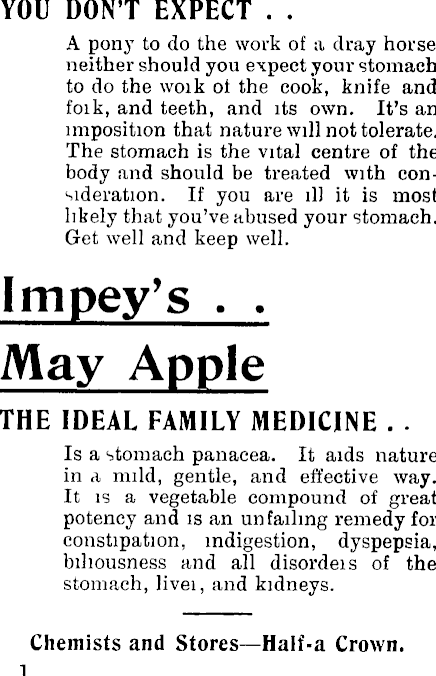 YOU DON'T EXPECT . .

A pony to do the work of a dray horse neither should you expect your stomach to do the work of the cook, knife and fork, and teeth, and its own. It's an imposition that nature will not tolerate. The stomach is the vital centre of the body and should be treated with consideration. If you are ill it is most likely that you've abused your stomach. Get well and keep well.

Impey's . .

May Apple

THE IDEAL FAMILY MEDICINE . .

Is a stomach panacea. It aids nature in a mild, gentle, and effective way. It is a vegetable compound of great potency and is an unfailing remedy for constipation, indigestion, dyspepsia, biliousness and all disorders of the stomach, liver, and kidneys.

Chemists and Stores—Half-a Crown.